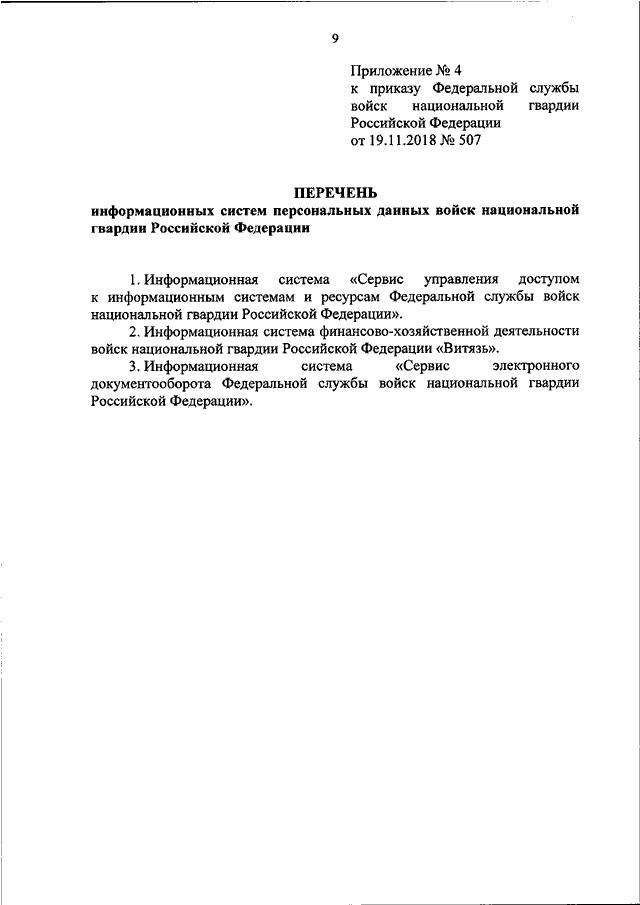 9

Приложение № 4
к приказу Федеральной службы войск национальной гвардии Российской Федерации
от 19.11.2018 № 507

ПЕРЕЧЕНЬ
информационных систем персональных данных войск национальной гвардии Российской Федерации

1. Информационная система «Сервис управления доступом к информационным системам и ресурсам Федеральной службы войск национальной гвардии Российской Федерации».

2. Информационная система финансово-хозяйственной деятельности войск национальной гвардии Российской Федерации «Витязь».

3. Информационная система «Сервис электронного документооборота Федеральной службы войск национальной гвардии Российской Федерации».